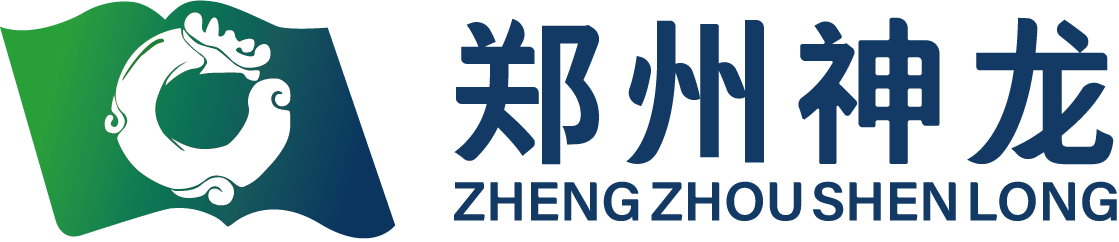 郑州神龙
ZHENG ZHOU SHEN LONG